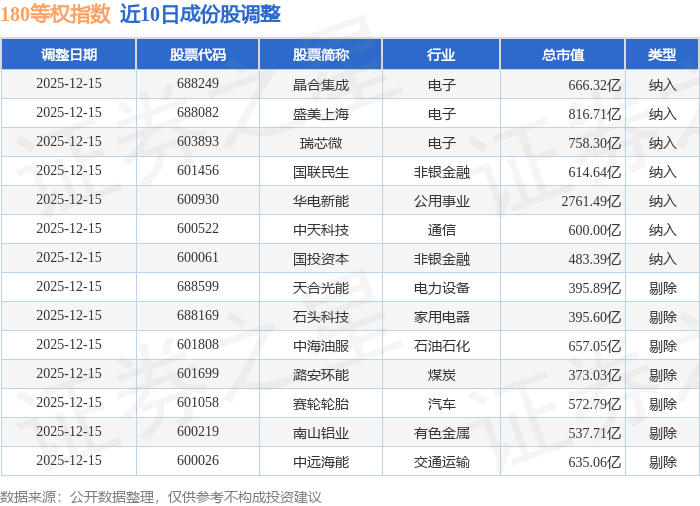 180等权指数 近10日成份股调整

| 调整日期 | 股票代码 | 股票简称 | 行业 | 总市值 | 类型 |
|---|---|---|---|---|---|
| 2025-12-15 | 688249 | 晶合集成 | 电子 | 666.32亿 | 纳入 |
| 2025-12-15 | 688082 | 盛美上海 | 电子 | 816.71亿 | 纳入 |
| 2025-12-15 | 603893 | 瑞芯微 | 电子 | 758.30亿 | 纳入 |
| 2025-12-15 | 601456 | 国联民生 | 非银金融 | 614.64亿 | 纳入 |
| 2025-12-15 | 600930 | 华电新能 | 公用事业 | 2761.49亿 | 纳入 |
| 2025-12-15 | 600522 | 中天科技 | 通信 | 600.00亿 | 纳入 |
| 2025-12-15 | 600061 | 国投资本 | 非银金融 | 483.39亿 | 纳入 |
| 2025-12-15 | 688599 | 天合光能 | 电力设备 | 395.89亿 | 剔除 |
| 2025-12-15 | 688169 | 石头科技 | 家用电器 | 395.60亿 | 剔除 |
| 2025-12-15 | 601808 | 中海油服 | 石油石化 | 657.05亿 | 剔除 |
| 2025-12-15 | 601699 | 潞安环能 | 煤炭 | 373.03亿 | 剔除 |
| 2025-12-15 | 601058 | 赛轮轮胎 | 汽车 | 572.79亿 | 剔除 |
| 2025-12-15 | 600219 | 南山铝业 | 有色金属 | 537.71亿 | 剔除 |
| 2025-12-15 | 600026 | 中远海能 | 交通运输 | 635.06亿 | 剔除 |

数据来源：公开数据整理，仅供参考不构成投资建议

证券之星